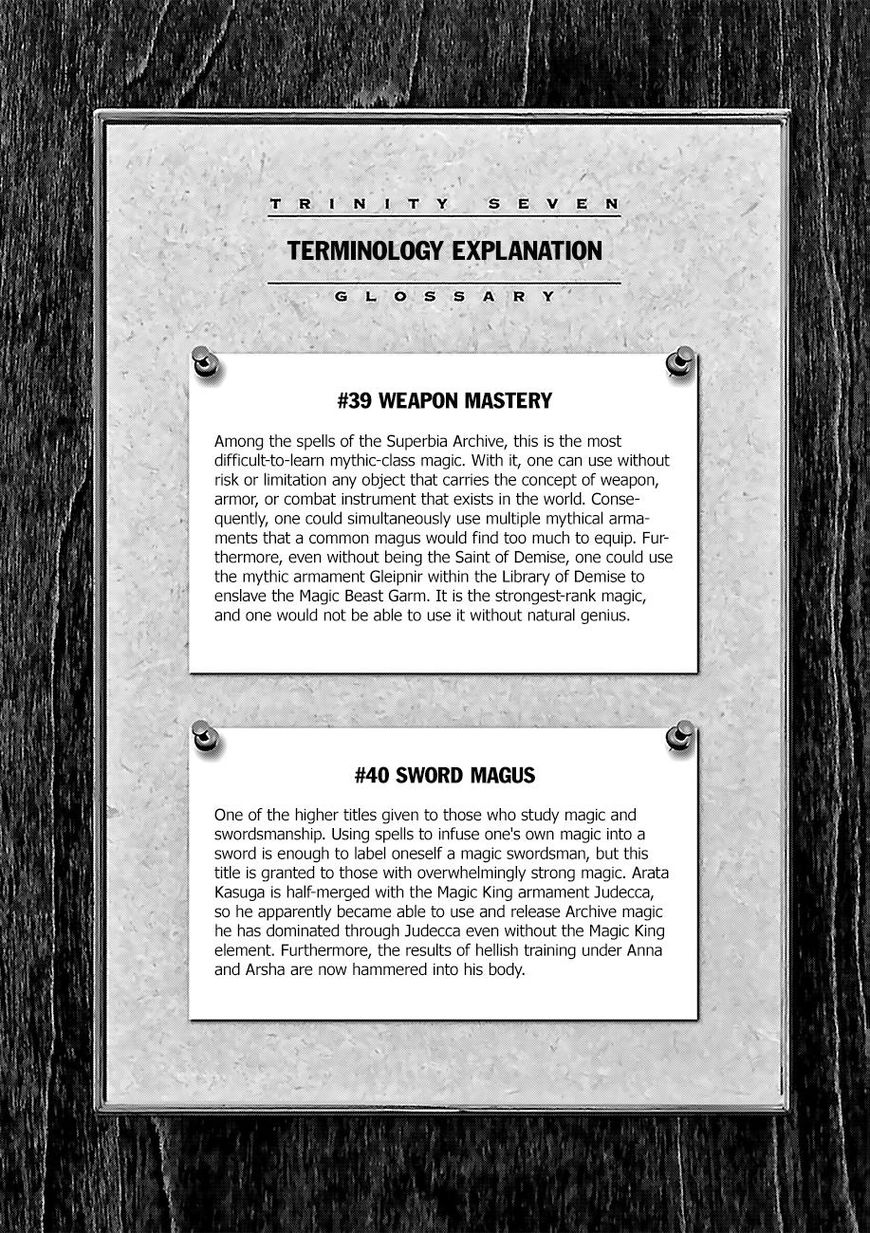 TRINITY SEVEN

TERMINOLOGY EXPLANATION

GLOSSARY

#39 WEAPON MASTERY

Among the spells of the Superbia Archive, this is the most difficult-to-learn mythic-class magic. With it, one can use without risk or limitation any object that carries the concept of weapon, armor, or combat instrument that exists in the world. Consequently, one could simultaneously use multiple mythical armaments that a common magus would find too much to equip. Furthermore, even without being the Saint of Demise, one could use the mythic armament Gleipnir within the Library of Demise to enslave the Magic Beast Garm. It is the strongest-rank magic, and one would not be able to use it without natural genius.

#40 SWORD MAGUS

One of the higher titles given to those who study magic and swordsmanship. Using spells to infuse one's own magic into a sword is enough to label oneself a magic swordsman, but this title is granted to those with overwhelmingly strong magic. Arata Kasuga is half-merged with the Magic King armament Judecca, so he apparently became able to use and release Archive magic he has dominated through Judecca even without the Magic King element. Furthermore, the results of hellish training under Anna and Arsha are now hammered into his body.